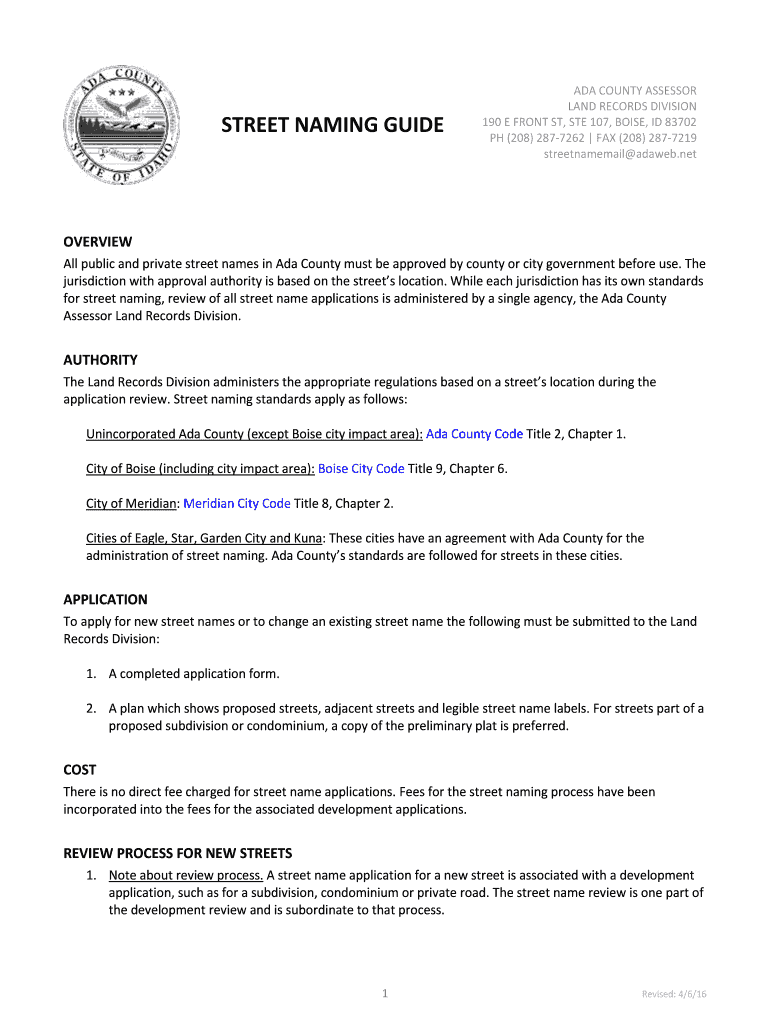 ADA COUNTY
STATE OF IDAHO

STREET NAMING GUIDE

ADA COUNTY ASSESSOR
LAND RECORDS DIVISION
190 E FRONT ST, STE 107, BOISE, ID 83702
PH (208) 287-7262 | FAX (208) 287-7219
streetnamemail@adaweb.net

OVERVIEW
All public and private street names in Ada County must be approved by county or city government before use. The jurisdiction with approval authority is based on the street's location. While each jurisdiction has its own standards for street naming, review of all street name applications is administered by a single agency, the Ada County Assessor Land Records Division.

AUTHORITY
The Land Records Division administers the appropriate regulations based on a street's location during the application review. Street naming standards apply as follows:

Unincorporated Ada County (except Boise city impact area): Ada County Code Title 2, Chapter 1.

City of Boise (including city impact area): Boise City Code Title 9, Chapter 6.

City of Meridian: Meridian City Code Title 8, Chapter 2.

Cities of Eagle, Star, Garden City and Kuna: These cities have an agreement with Ada County for the administration of street naming. Ada County's standards are followed for streets in these cities.

APPLICATION
To apply for new street names or to change an existing street name the following must be submitted to the Land Records Division:

1. A completed application form.

2. A plan which shows proposed streets, adjacent streets and legible street name labels. For streets part of a proposed subdivision or condominium, a copy of the preliminary plat is preferred.

COST
There is no direct fee charged for street name applications. Fees for the street naming process have been incorporated into the fees for the associated development applications.

REVIEW PROCESS FOR NEW STREETS
1. Note about review process. A street name application for a new street is associated with a development application, such as for a subdivision, condominium or private road. The street name review is one part of the development review and is subordinate to that process.

1

Revised: 4/6/16